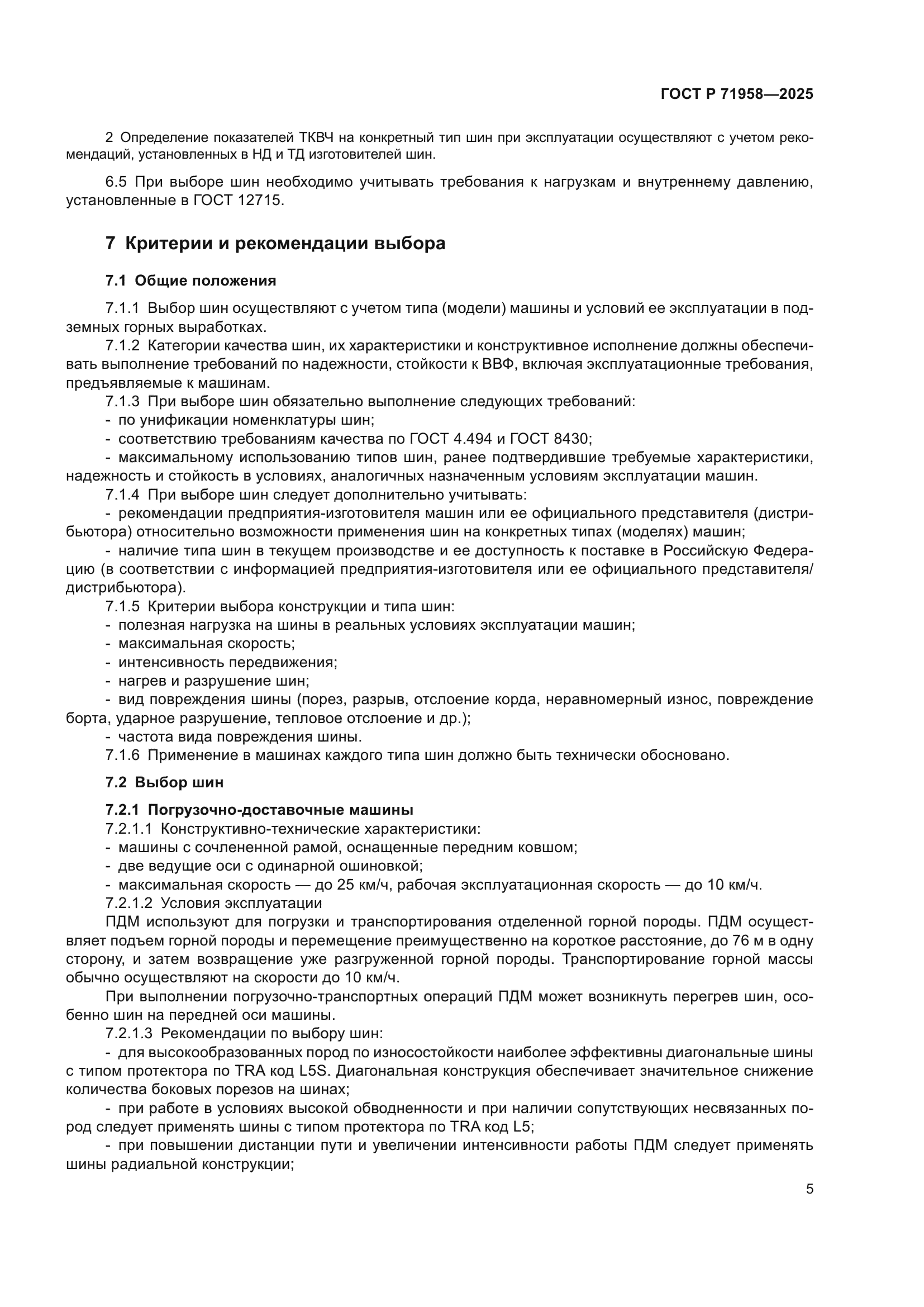 ГОСТ Р 71958—2025

2 Определение показателей ТКВЧ на конкретный тип шин при эксплуатации осуществляют с учетом рекомендаций, установленных в НД и ТД изготовителей шин.

6.5 При выборе шин необходимо учитывать требования к нагрузкам и внутреннему давлению, установленные в ГОСТ 12715.

7 Критерии и рекомендации выбора

7.1 Общие положения

7.1.1 Выбор шин осуществляют с учетом типа (модели) машины и условий ее эксплуатации в подземных горных выработках.

7.1.2 Категории качества шин, их характеристики и конструктивное исполнение должны обеспечивать выполнение требований по надежности, стойкости к ВВФ, включая эксплуатационные требования, предъявляемые к машинам.

7.1.3 При выборе шин обязательно выполнение следующих требований:

- по унификации номенклатуры шин;

- соответствию требованиям качества по ГОСТ 4.494 и ГОСТ 8430;

- максимальному использованию типов шин, ранее подтвердившие требуемые характеристики, надежность и стойкость в условиях, аналогичных назначенным условиям эксплуатации машин.

7.1.4 При выборе шин следует дополнительно учитывать:

- рекомендации предприятия-изготовителя машин или ее официального представителя (дистрибьютора) относительно возможности применения шин на конкретных типах (моделях) машин;

- наличие типа шин в текущем производстве и ее доступность к поставке в Российскую Федерацию (в соответствии с информацией предприятия-изготовителя или ее официального представителя/дистрибьютора).

7.1.5 Критерии выбора конструкции и типа шин:

- полезная нагрузка на шины в реальных условиях эксплуатации машин;

- максимальная скорость;

- интенсивность передвижения;

- нагрев и разрушение шин;

- вид повреждения шины (порез, разрыв, отслоение корда, неравномерный износ, повреждение борта, ударное разрушение, тепловое отслоение и др.);

- частота вида повреждения шины.

7.1.6 Применение в машинах каждого типа шин должно быть технически обосновано.

7.2 Выбор шин

7.2.1 Погрузочно-доставочные машины

7.2.1.1 Конструктивно-технические характеристики:

- машины с сочлененной рамой, оснащенные передним ковшом;

- две ведущие оси с одинарной ошиновкой;

- максимальная скорость — до 25 км/ч, рабочая эксплуатационная скорость — до 10 км/ч.

7.2.1.2 Условия эксплуатации

ПДМ используют для погрузки и транспортирования отделенной горной породы. ПДМ осуществляет подъем горной породы и перемещение преимущественно на короткое расстояние, до 76 м в одну сторону, и затем возвращение уже разгруженной горной породы. Транспортирование горной массы обычно осуществляют на скорости до 10 км/ч.

При выполнении погрузочно-транспортных операций ПДМ может возникнуть перегрев шин, особенно шин на передней оси машины.

7.2.1.3 Рекомендации по выбору шин:

- для высокообразованных пород по износостойкости наиболее эффективны диагональные шины с типом протектора по TRA код L5S. Диагональная конструкция обеспечивает значительное снижение количества боковых порезов на шинах;

- при работе в условиях высокой обводненности и при наличии сопутствующих несвязанных пород следует применять шины с типом протектора по TRA код L5;

- при повышении дистанции пути и увеличении интенсивности работы ПДМ следует применять шины радиальной конструкции;

5